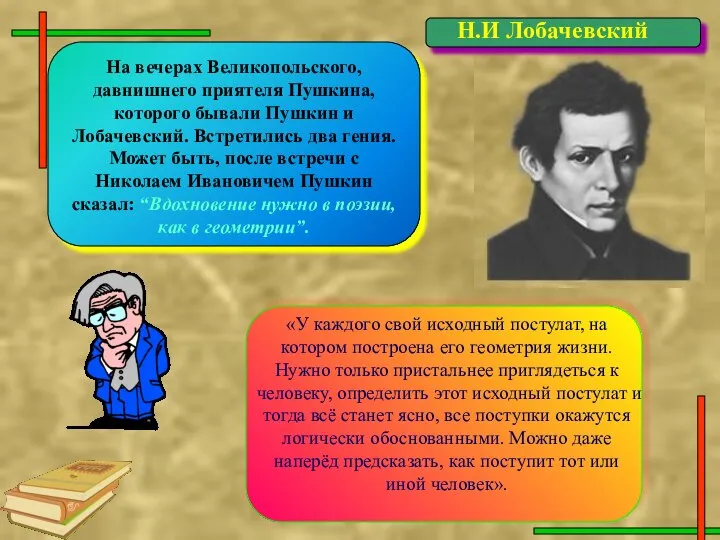 Н.И Лобачевский

На вечерах Великопольского, давнишнего приятеля Пушкина, которого бывали Пушкин и Лобачевский. Встретились два гения. Может быть, после встречи с Николаем Ивановичем Пушкин сказал: “Вдохновение нужно в поэзии, как в геометрии”.

«У каждого свой исходный постулат, на котором построена его геометрия жизни. Нужно только пристальнее приглядеться к человеку, определить этот исходный постулат и тогда всё станет ясно, все поступки окажутся логически обоснованными. Можно даже наперёд предсказать, как поступит тот или иной человек».